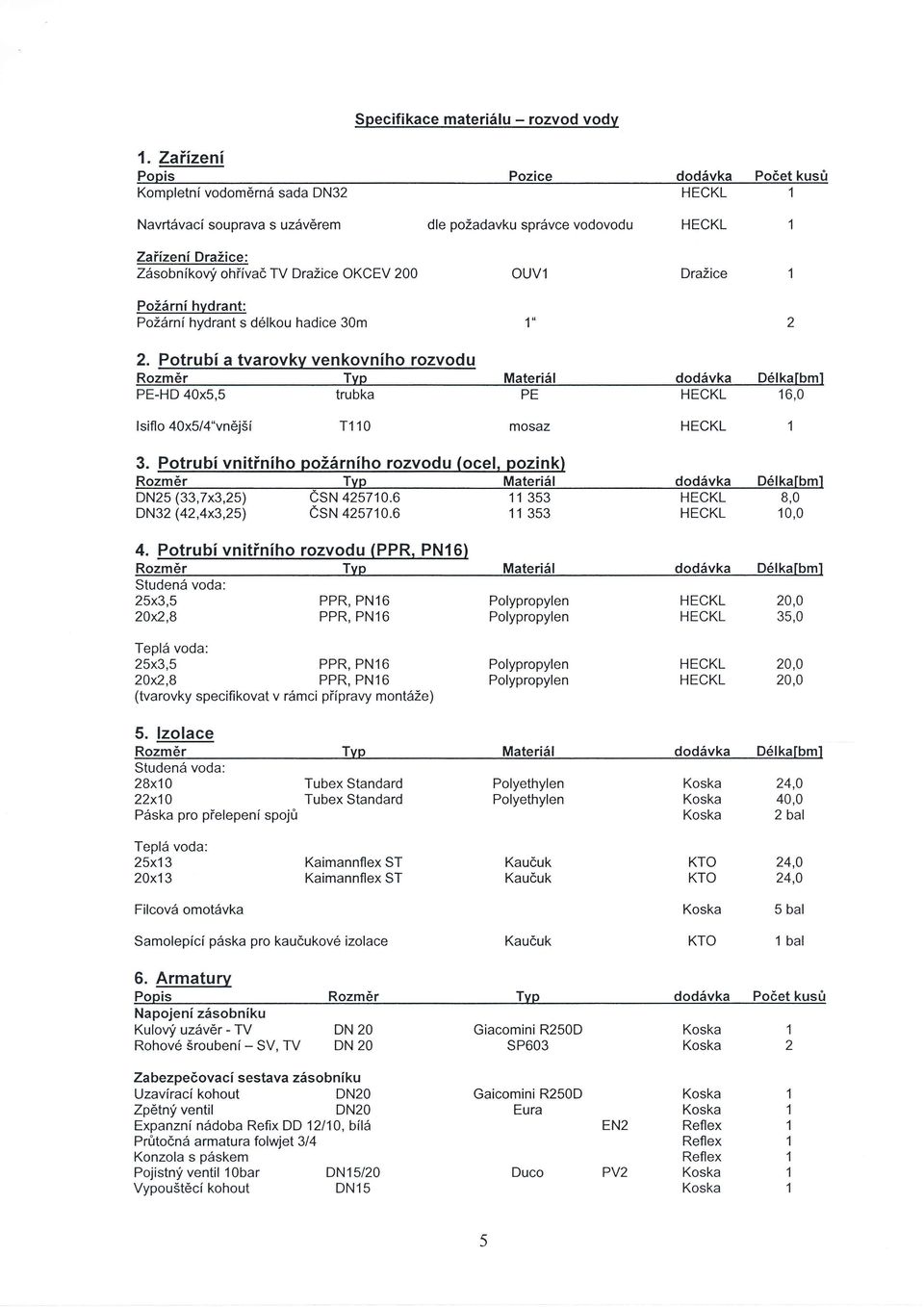 Specifikace materiálu – rozvod vody

1. Zařízení

| Popis | Pozice | dodávka | Počet kusů |
|---|---|---|---|
| Kompletní vodoměrná sada DN32 | | HECKL | 1 |
| Navrtávací souprava s uzávěrem | dle požadavku správce vodovodu | HECKL | 1 |
| Zařízení Dražice: | | | |
| Zásobníkový ohřívač TV Dražice OKCEV 200 | OUV1 | Dražice | 1 |
| Požární hydrant: | | | |
| Požární hydrant s délkou hadice 30m | 1" | | 2 |

2. Potrubí a tvarovky venkovního rozvodu

| Rozměr | Typ | Materiál | dodávka | Délka[bm] |
|---|---|---|---|---|
| PE-HD 40x5,5 | trubka | PE | HECKL | 16,0 |
| Isiflo 40x5/4"vnější | T110 | mosaz | HECKL | 1 |

3. Potrubí vnitřního požárního rozvodu (ocel, pozink)

| Rozměr | Typ | Materiál | dodávka | Délka[bm] |
|---|---|---|---|---|
| DN25 (33,7x3,25) | ČSN 425710.6 | 11 353 | HECKL | 8,0 |
| DN32 (42,4x3,25) | ČSN 425710.6 | 11 353 | HECKL | 10,0 |

4. Potrubí vnitřního rozvodu (PPR, PN16)

| Rozměr | Typ | Materiál | dodávka | Délka[bm] |
|---|---|---|---|---|
| Studená voda: | | | | |
| 25x3,5 | PPR, PN16 | Polypropylen | HECKL | 20,0 |
| 20x2,8 | PPR, PN16 | Polypropylen | HECKL | 35,0 |
| Teplá voda: | | | | |
| 25x3,5 | PPR, PN16 | Polypropylen | HECKL | 20,0 |
| 20x2,8 | PPR, PN16 | Polypropylen | HECKL | 20,0 |

(tvarovky specifikovat v rámci přípravy montáže)

5. Izolace

| Rozměr | Typ | Materiál | dodávka | Délka[bm] |
|---|---|---|---|---|
| Studená voda: | | | | |
| 28x10 | Tubex Standard | Polyethylen | Koska | 24,0 |
| 22x10 | Tubex Standard | Polyethylen | Koska | 40,0 |
| Páska pro přelepení spojů | | | Koska | 2 bal |
| Teplá voda: | | | | |
| 25x13 | Kaimannflex ST | Kaučuk | KTO | 24,0 |
| 20x13 | Kaimannflex ST | Kaučuk | KTO | 24,0 |
| Filcová omotávka | | | Koska | 5 bal |
| Samolepící páska pro kaučukové izolace | | Kaučuk | KTO | 1 bal |

6. Armatury

| Popis | Rozměr | Typ | | dodávka | Počet kusů |
|---|---|---|---|---|---|
| Napojení zásobníku | | | | | |
| Kulový uzávěr - TV | DN 20 | Giacomini R250D | | Koska | 1 |
| Rohové šroubení – SV, TV | DN 20 | SP603 | | Koska | 2 |
| Zabezpečovací sestava zásobníku | | | | | |
| Uzavírací kohout | DN20 | Gaicomini R250D | | Koska | 1 |
| Zpětný ventil | DN20 | Eura | | Koska | 1 |
| Expanzní nádoba Refix DD 12/10, bílá | | | EN2 | Reflex | 1 |
| Průtočná armatura folwjet 3/4 | | | | Reflex | 1 |
| Konzola s páskem | | | | Reflex | 1 |
| Pojistný ventil 10bar | DN15/20 | Duco | PV2 | Koska | 1 |
| Vypouštěcí kohout | DN15 | | | Koska | 1 |

5